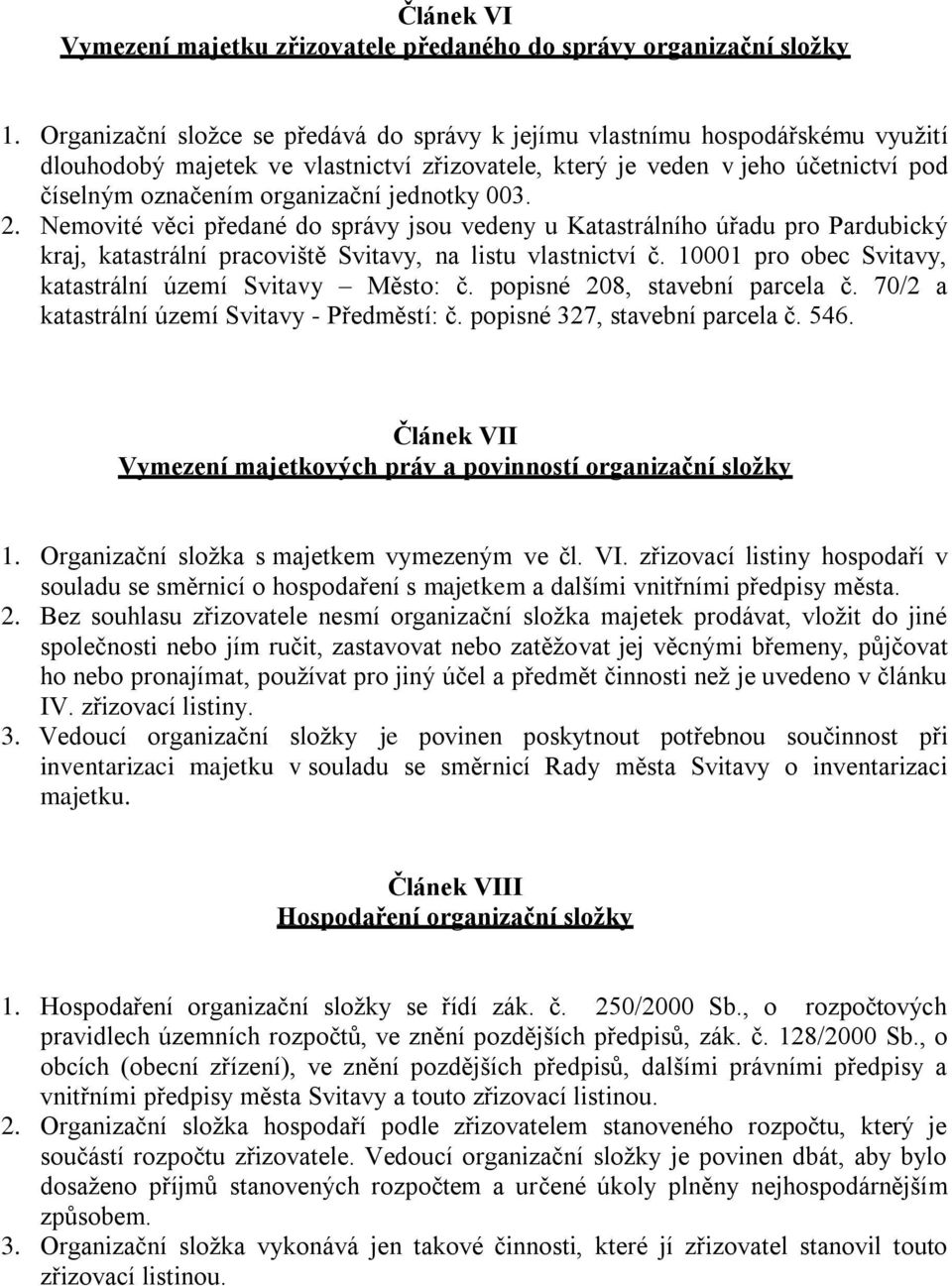 Článek VI
Vymezení majetku zřizovatele předaného do správy organizační složky

1. Organizační složce se předává do správy k jejímu vlastnímu hospodářskému využití dlouhodobý majetek ve vlastnictví zřizovatele, který je veden v jeho účetnictví pod číselným označením organizační jednotky 003.
2. Nemovité věci předané do správy jsou vedeny u Katastrálního úřadu pro Pardubický kraj, katastrální pracoviště Svitavy, na listu vlastnictví č. 10001 pro obec Svitavy, katastrální území Svitavy – Město: č. popisné 208, stavební parcela č. 70/2 a katastrální území Svitavy - Předměstí: č. popisné 327, stavební parcela č. 546.

Článek VII
Vymezení majetkových práv a povinností organizační složky

1. Organizační složka s majetkem vymezeným ve čl. VI. zřizovací listiny hospodaří v souladu se směrnicí o hospodaření s majetkem a dalšími vnitřními předpisy města.
2. Bez souhlasu zřizovatele nesmí organizační složka majetek prodávat, vložit do jiné společnosti nebo jím ručit, zastavovat nebo zatěžovat jej věcnými břemeny, půjčovat ho nebo pronajímat, používat pro jiný účel a předmět činnosti než je uvedeno v článku IV. zřizovací listiny.
3. Vedoucí organizační složky je povinen poskytnout potřebnou součinnost při inventarizaci majetku v souladu se směrnicí Rady města Svitavy o inventarizaci majetku.

Článek VIII
Hospodaření organizační složky

1. Hospodaření organizační složky se řídí zák. č. 250/2000 Sb., o rozpočtových pravidlech územních rozpočtů, ve znění pozdějších předpisů, zák. č. 128/2000 Sb., o obcích (obecní zřízení), ve znění pozdějších předpisů, dalšími právními předpisy a vnitřními předpisy města Svitavy a touto zřizovací listinou.
2. Organizační složka hospodaří podle zřizovatelem stanoveného rozpočtu, který je součástí rozpočtu zřizovatele. Vedoucí organizační složky je povinen dbát, aby bylo dosaženo příjmů stanovených rozpočtem a určené úkoly plněny nejhospodárnějším způsobem.
3. Organizační složka vykonává jen takové činnosti, které jí zřizovatel stanovil touto zřizovací listinou.